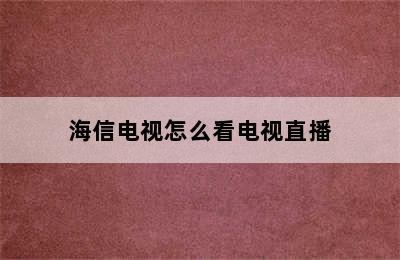 海信电视怎么看电视直播